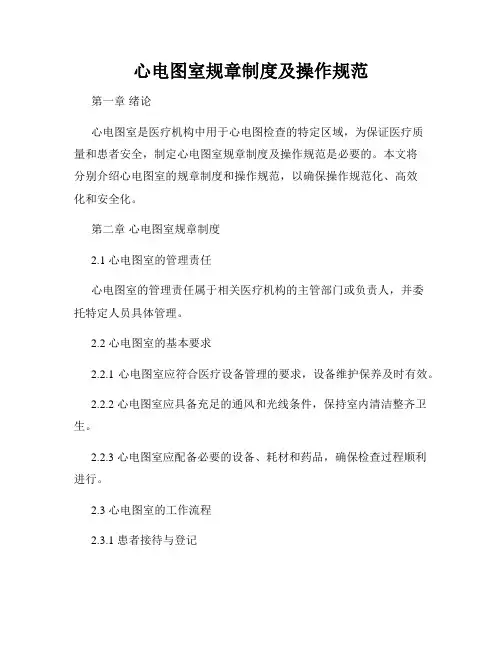 心电图室规章制度及操作规范

第一章 绪论

心电图室是医疗机构中用于心电图检查的特定区域，为保证医疗质量和患者安全，制定心电图室规章制度及操作规范是必要的。本文将分别介绍心电图室的规章制度和操作规范，以确保操作规范化、高效化和安全化。

第二章 心电图室规章制度

2.1 心电图室的管理责任

心电图室的管理责任属于相关医疗机构的主管部门或负责人，并委托特定人员具体管理。

2.2 心电图室的基本要求

2.2.1 心电图室应符合医疗设备管理的要求，设备维护保养及时有效。

2.2.2 心电图室应具备充足的通风和光线条件，保持室内清洁整齐卫生。

2.2.3 心电图室应配备必要的设备、耗材和药品，确保检查过程顺利进行。

2.3 心电图室的工作流程

2.3.1 患者接待与登记